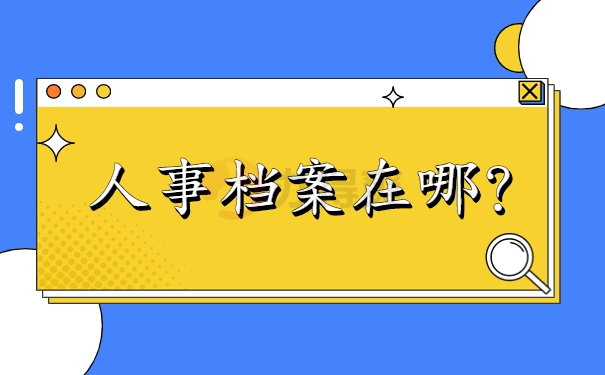 人事档案在哪?